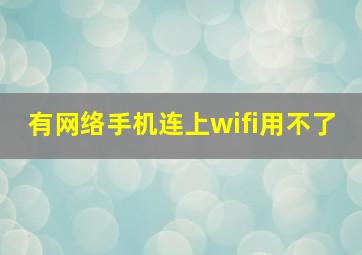 有网络手机连上wifi用不了